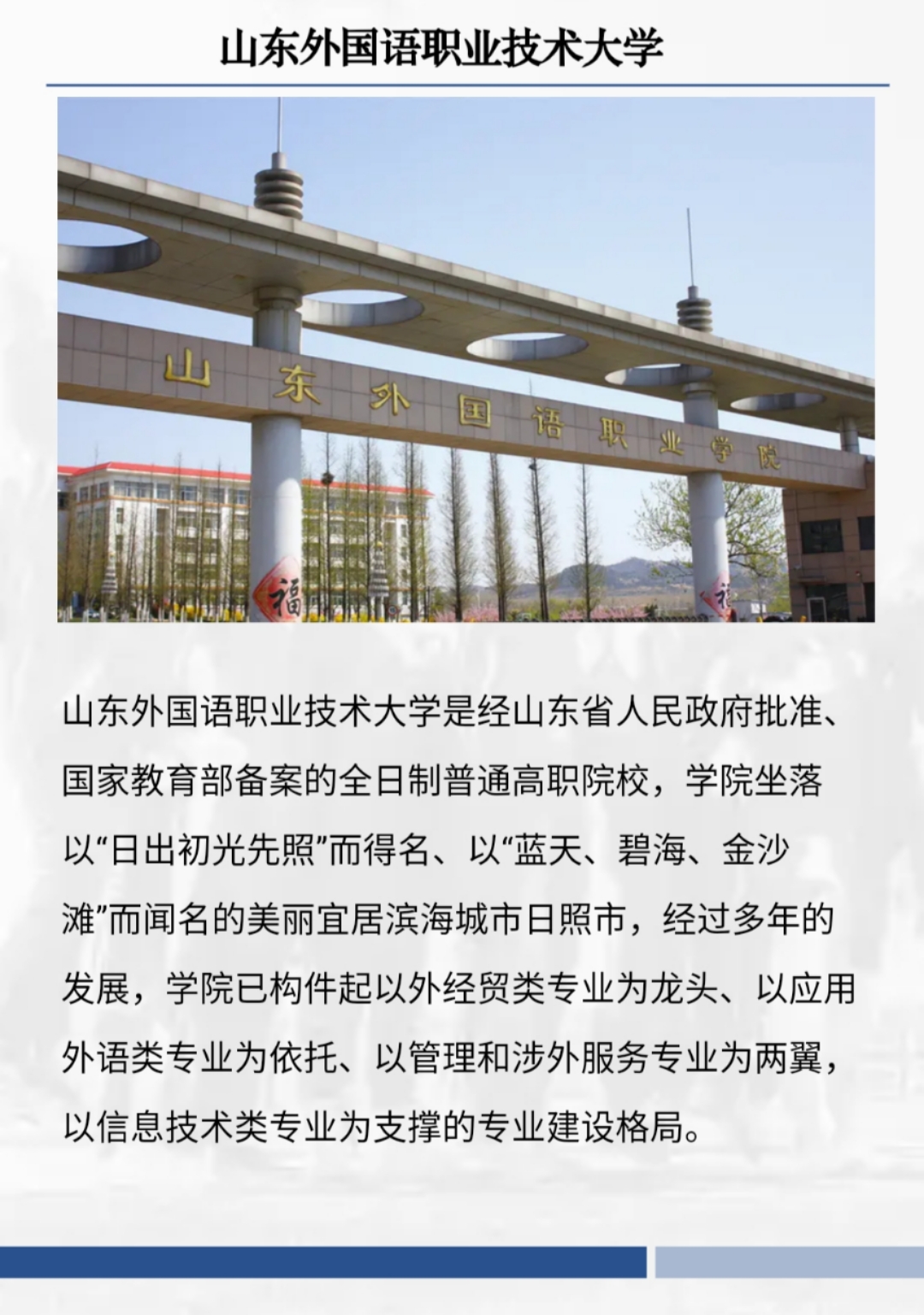 山东外国语职业技术大学

山东外国语职业学院

福

福

山东外国语职业技术大学是经山东省人民政府批准、国家教育部备案的全日制普通高职院校，学院坐落以“日出初光先照”而得名、以“蓝天、碧海、金沙滩”而闻名的美丽宜居滨海城市日照市，经过多年的发展，学院已构件起以外经贸类专业为龙头、以应用外语类专业为依托、以管理和涉外服务专业为两翼，以信息技术类专业为支撑的专业建设格局。